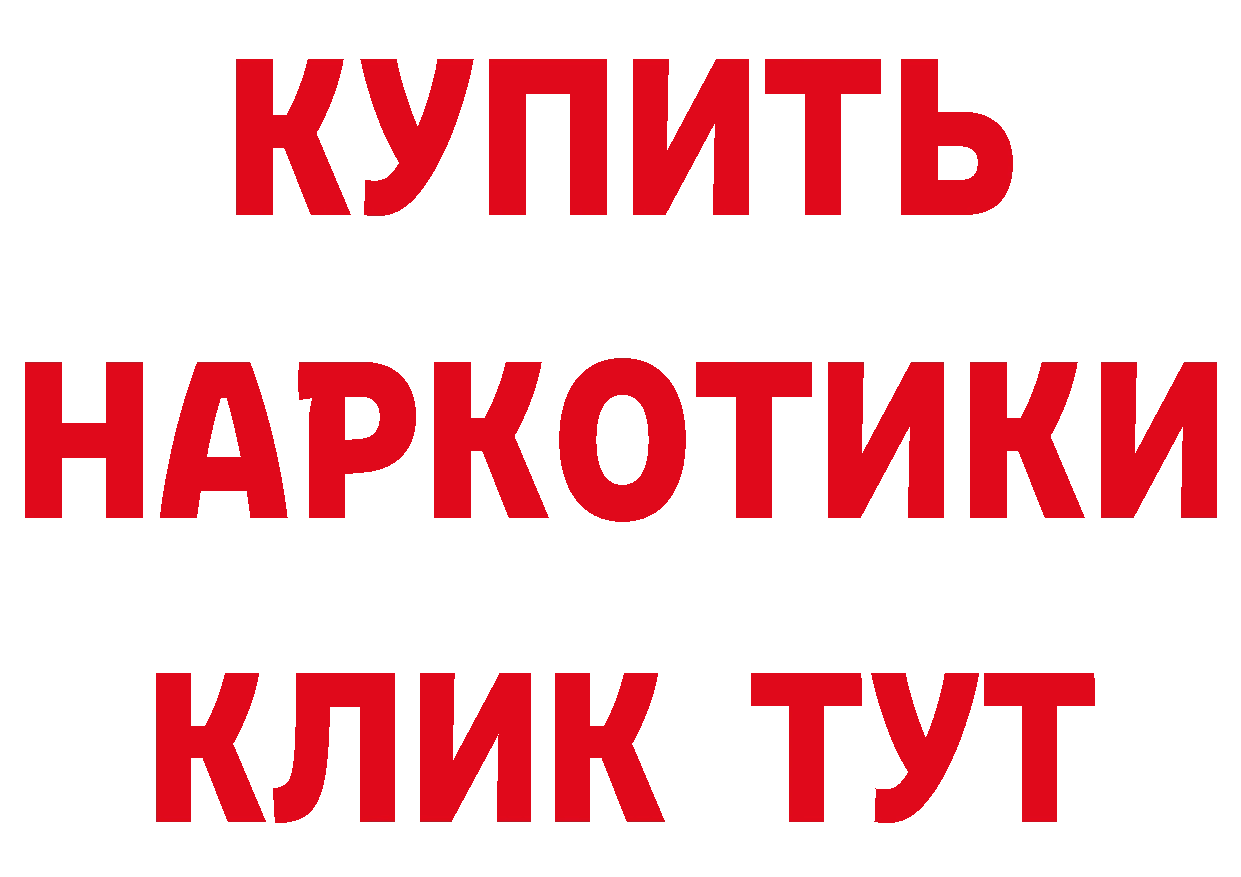 КУПИТЬ НАРКОТИКИ КЛИК ТУТ